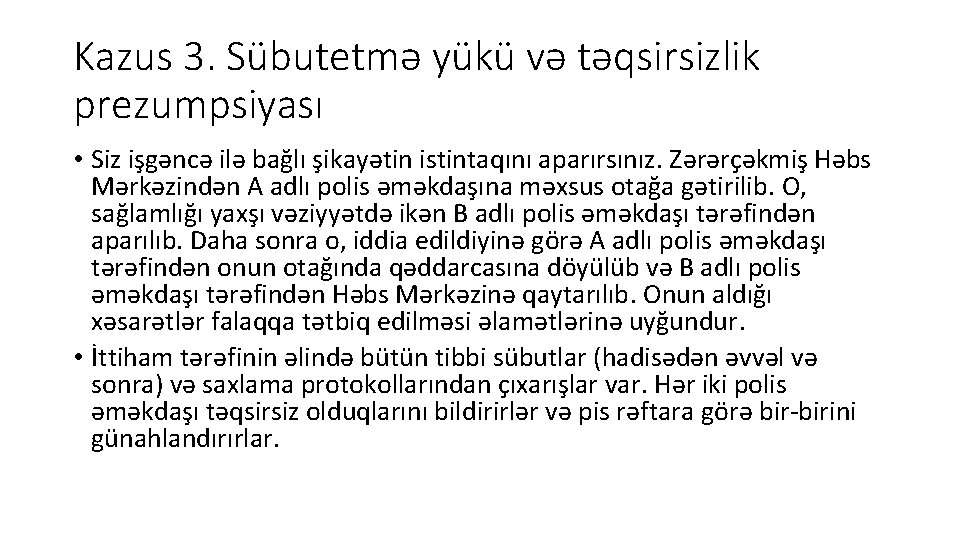 Kazus 3. Sübutetmə yükü və təqsirsizlik prezumpsiyası

• Siz işgəncə ilə bağlı şikayətin istintaqını aparırsınız. Zərərçəkmiş Həbs Mərkəzindən A adlı polis əməkdaşına məxsus otağa gətirilib. O, sağlamlığı yaxşı vəziyyətdə ikən B adlı polis əməkdaşı tərəfindən aparılıb. Daha sonra o, iddia edildiyinə görə A adlı polis əməkdaşı tərəfindən onun otağında qəddarcasına döyülüb və B adlı polis əməkdaşı tərəfindən Həbs Mərkəzinə qaytarılıb. Onun aldığı xəsarətlər falaqqa tətbiq edilməsi əlamətlərinə uyğundur.

• İttiham tərəfinin əlində bütün tibbi sübutlar (hadisədən əvvəl və sonra) və saxlama protokollarından çıxarışlar var. Hər iki polis əməkdaşı təqsirsiz olduqlarını bildirirlər və pis rəftara görə bir-birini günahlandırırlar.